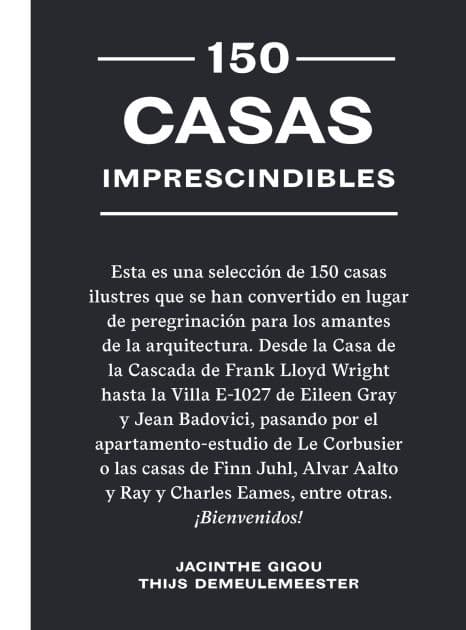 150
CASAS
IMPRESCINDIBLES

Esta es una selección de 150 casas ilustres que se han convertido en lugar de peregrinación para los amantes de la arquitectura. Desde la Casa de la Cascada de Frank Lloyd Wright hasta la Villa E-1027 de Eileen Gray y Jean Badovici, pasando por el apartamento-estudio de Le Corbusier o las casas de Finn Juhl, Alvar Aalto y Ray y Charles Eames, entre otras. ¡Bienvenidos!

JACINTHE GIGOU
THIJS DEMEULEMEESTER